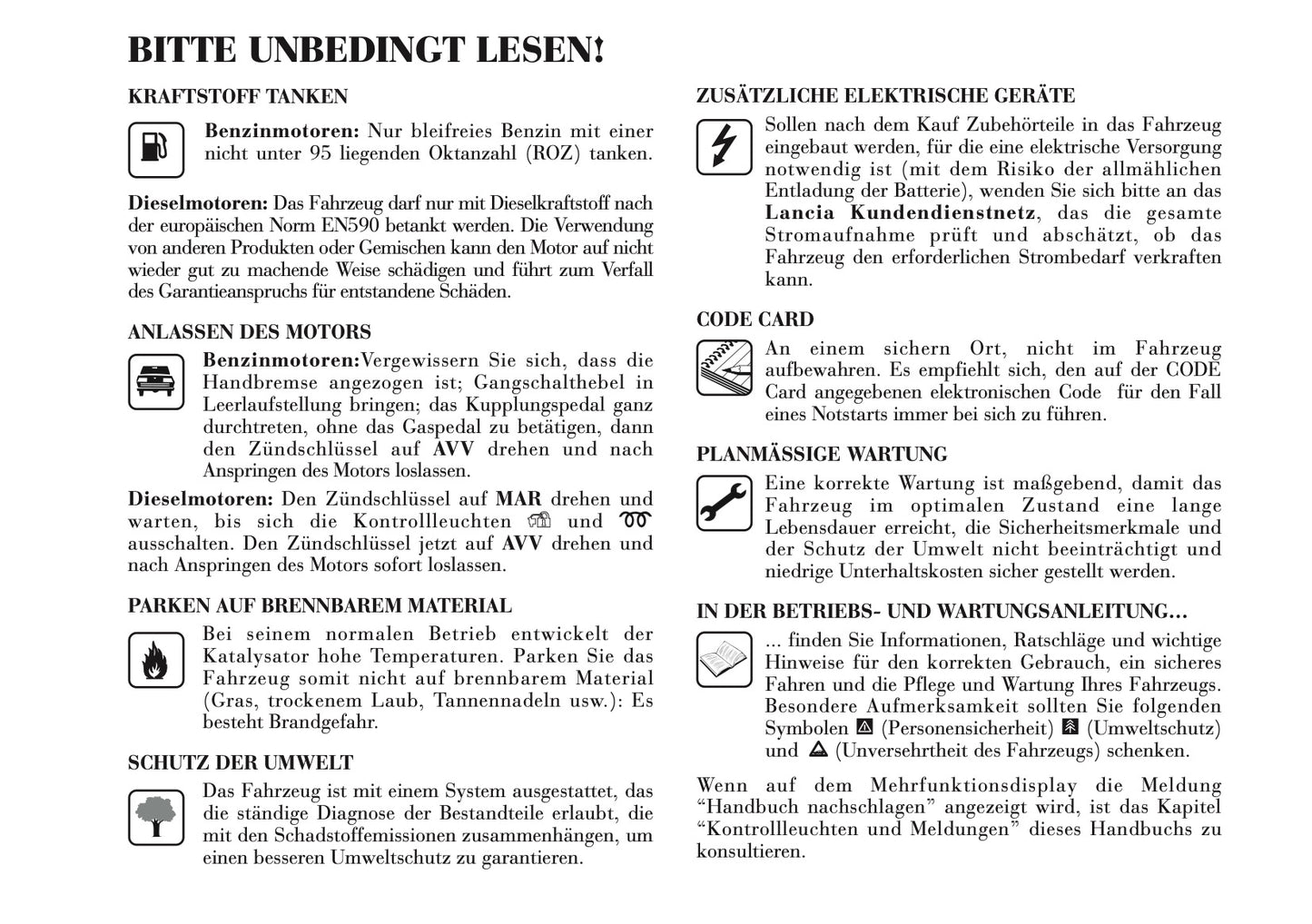 BITTE UNBEDINGT LESEN!

KRAFTSTOFF TANKEN

Benzinmotoren: Nur bleifreies Benzin mit einer nicht unter 95 liegenden Oktanzahl (ROZ) tanken.

Dieselmotoren: Das Fahrzeug darf nur mit Dieselkraftstoff nach der europäischen Norm EN590 betankt werden. Die Verwendung von anderen Produkten oder Gemischen kann den Motor auf nicht wieder gut zu machende Weise schädigen und führt zum Verfall des Garantieanspruchs für entstandene Schäden.

ANLASSEN DES MOTORS

Benzinmotoren:Vergewissern Sie sich, dass die Handbremse angezogen ist; Gangschalthebel in Leerlaufstellung bringen; das Kupplungspedal ganz durchtreten, ohne das Gaspedal zu betätigen, dann den Zündschlüssel auf AVV drehen und nach Anspringen des Motors loslassen.

Dieselmotoren: Den Zündschlüssel auf MAR drehen und warten, bis sich die Kontrollleuchten und ausschalten. Den Zündschlüssel jetzt auf AVV drehen und nach Anspringen des Motors sofort loslassen.

PARKEN AUF BRENNBAREM MATERIAL

Bei seinem normalen Betrieb entwickelt der Katalysator hohe Temperaturen. Parken Sie das Fahrzeug somit nicht auf brennbarem Material (Gras, trockenem Laub, Tannennadeln usw.): Es besteht Brandgefahr.

SCHUTZ DER UMWELT

Das Fahrzeug ist mit einem System ausgestattet, das die ständige Diagnose der Bestandteile erlaubt, die mit den Schadstoffemissionen zusammenhängen, um einen besseren Umweltschutz zu garantieren.

ZUSÄTZLICHE ELEKTRISCHE GERÄTE

Sollen nach dem Kauf Zubehörteile in das Fahrzeug eingebaut werden, für die eine elektrische Versorgung notwendig ist (mit dem Risiko der allmählichen Entladung der Batterie), wenden Sie sich bitte an das Lancia Kundendienstnetz, das die gesamte Stromaufnahme prüft und abschätzt, ob das Fahrzeug den erforderlichen Strombedarf verkraften kann.

CODE CARD

An einem sichern Ort, nicht im Fahrzeug aufbewahren. Es empfiehlt sich, den auf der CODE Card angegebenen elektronischen Code für den Fall eines Notstarts immer bei sich zu führen.

PLANMÄSSIGE WARTUNG

Eine korrekte Wartung ist maßgebend, damit das Fahrzeug im optimalen Zustand eine lange Lebensdauer erreicht, die Sicherheitsmerkmale und der Schutz der Umwelt nicht beeinträchtigt und niedrige Unterhaltskosten sicher gestellt werden.

IN DER BETRIEBS- UND WARTUNGSANLEITUNG…

... finden Sie Informationen, Ratschläge und wichtige Hinweise für den korrekten Gebrauch, ein sicheres Fahren und die Pflege und Wartung Ihres Fahrzeugs. Besondere Aufmerksamkeit sollten Sie folgenden Symbolen (Personensicherheit) (Umweltschutz) und (Unversehrtheit des Fahrzeugs) schenken.

Wenn auf dem Mehrfunktionsdisplay die Meldung “Handbuch nachschlagen” angezeigt wird, ist das Kapitel “Kontrollleuchten und Meldungen” dieses Handbuchs zu konsultieren.